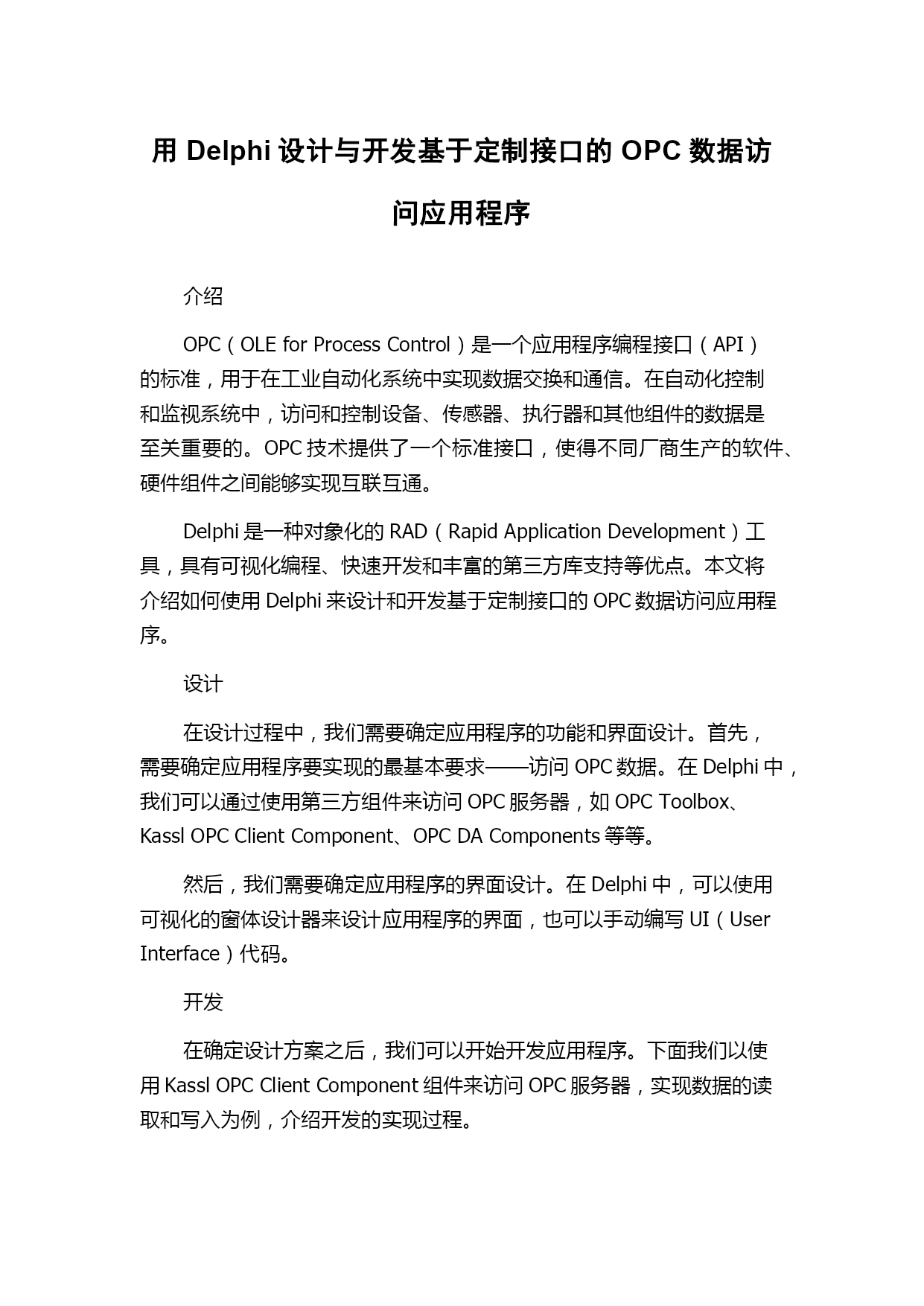 用 Delphi 设计与开发基于定制接口的 OPC 数据访问应用程序

介绍

OPC（OLE for Process Control）是一个应用程序编程接口（API）的标准，用于在工业自动化系统中实现数据交换和通信。在自动化控制和监视系统中，访问和控制设备、传感器、执行器和其他组件的数据是至关重要的。OPC 技术提供了一个标准接口，使得不同厂商生产的软件、硬件组件之间能够实现互联互通。

Delphi 是一种对象化的 RAD（Rapid Application Development）工具，具有可视化编程、快速开发和丰富的第三方库支持等优点。本文将介绍如何使用 Delphi 来设计和开发基于定制接口的 OPC 数据访问应用程序。

设计

在设计过程中，我们需要确定应用程序的功能和界面设计。首先，需要确定应用程序要实现的最基本要求——访问 OPC 数据。在 Delphi 中，我们可以通过使用第三方组件来访问 OPC 服务器，如 OPC Toolbox、Kassl OPC Client Component、OPC DA Components 等等。

然后，我们需要确定应用程序的界面设计。在 Delphi 中，可以使用可视化的窗体设计器来设计应用程序的界面，也可以手动编写 UI（User Interface）代码。

开发

在确定设计方案之后，我们可以开始开发应用程序。下面我们以使用 Kassl OPC Client Component 组件来访问 OPC 服务器，实现数据的读取和写入为例，介绍开发的实现过程。